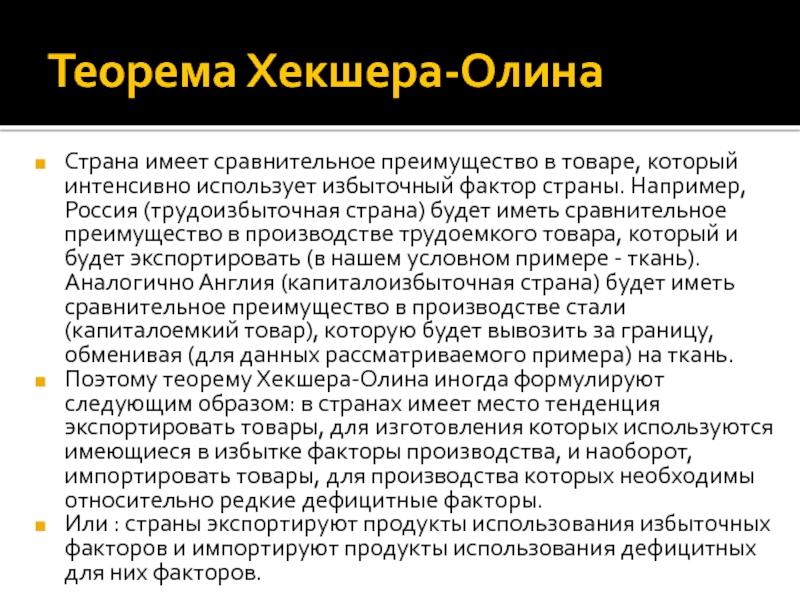 Теорема Хекшера-Олина

Страна имеет сравнительное преимущество в товаре, который интенсивно использует избыточный фактор страны. Например, Россия (трудоизбыточная страна) будет иметь сравнительное преимущество в производстве трудоемкого товара, который и будет экспортировать (в нашем условном примере - ткань). Аналогично Англия (капиталоизбыточная страна) будет иметь сравнительное преимущество в производстве стали (капиталоемкий товар), которую будет вывозить за границу, обменивая (для данных рассматриваемого примера) на ткань.

Поэтому теорему Хекшера-Олина иногда формулируют следующим образом: в странах имеет место тенденция экспортировать товары, для изготовления которых используются имеющиеся в избытке факторы производства, и наоборот, импортировать товары, для производства которых необходимы относительно редкие дефицитные факторы.

Или : страны экспортируют продукты использования избыточных факторов и импортируют продукты использования дефицитных для них факторов.